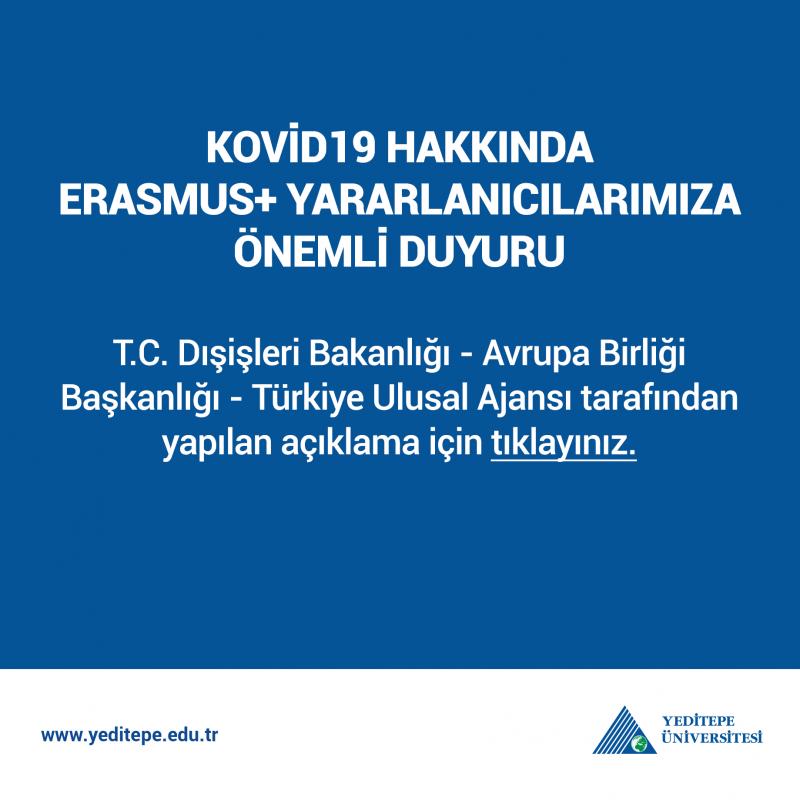 KOVİD19 HAKKINDA
ERASMUS+ YARARLANICILARIMIZA
ÖNEMLİ DUYURU

T.C. Dışişleri Bakanlığı - Avrupa Birliği Başkanlığı - Türkiye Ulusal Ajansı tarafından yapılan açıklama için tıklayınız.

www.yeditepe.edu.tr

YEDİTEPE
ÜNİVERSİTESİ